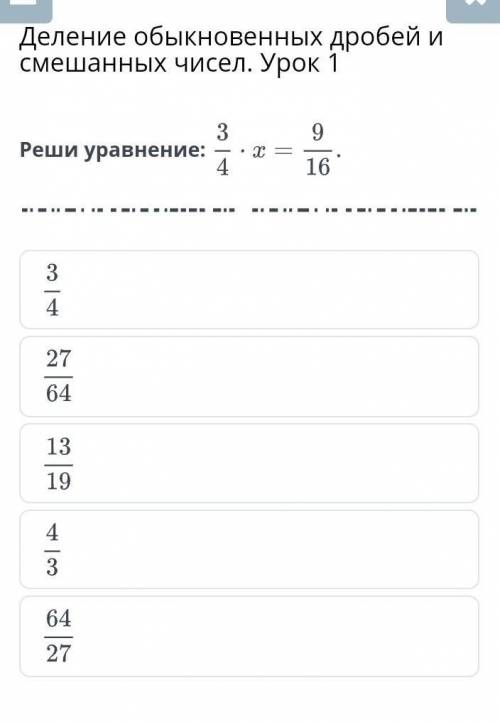 Деление обыкновенных дробей и смешанных чисел. Урок 1

Реши уравнение: $\frac{3}{4} \cdot x = \frac{9}{16}$.

$\frac{3}{4}$

$\frac{27}{64}$

$\frac{13}{19}$

$\frac{4}{3}$

$\frac{64}{27}$